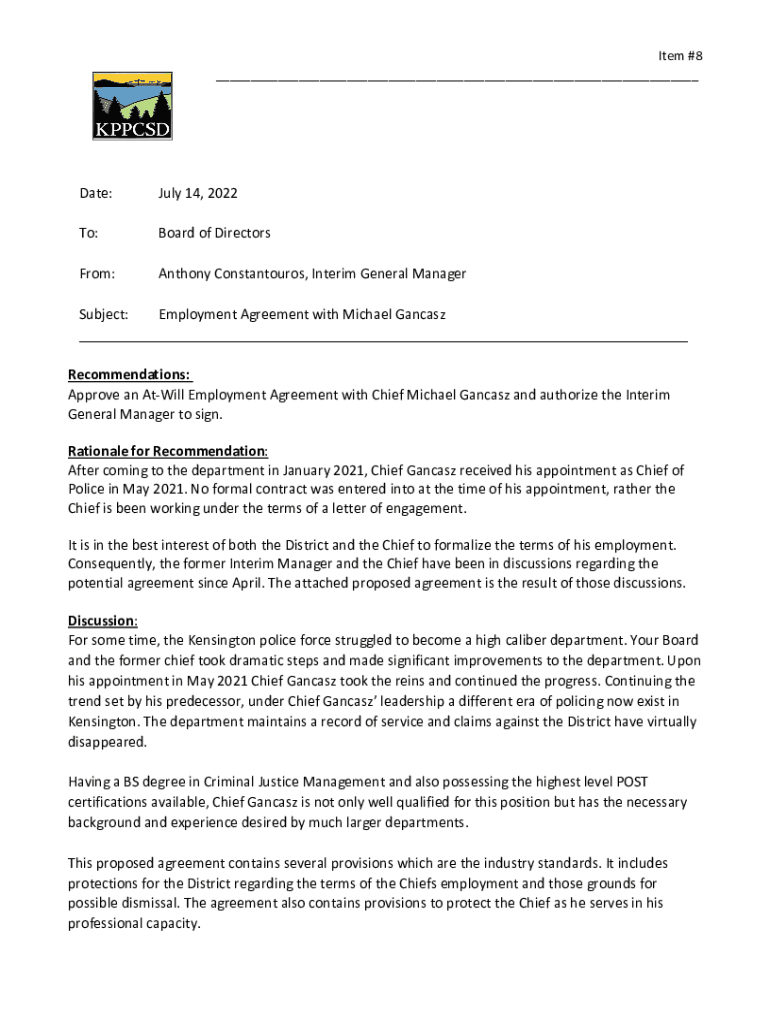 Item #8

KPPCSD

Date: July 14, 2022

To: Board of Directors

From: Anthony Constantouros, Interim General Manager

Subject: Employment Agreement with Michael Gancasz

Recommendations:
Approve an At-Will Employment Agreement with Chief Michael Gancasz and authorize the Interim General Manager to sign.

Rationale for Recommendation:
After coming to the department in January 2021, Chief Gancasz received his appointment as Chief of Police in May 2021. No formal contract was entered into at the time of his appointment, rather the Chief is been working under the terms of a letter of engagement.

It is in the best interest of both the District and the Chief to formalize the terms of his employment. Consequently, the former Interim Manager and the Chief have been in discussions regarding the potential agreement since April. The attached proposed agreement is the result of those discussions.

Discussion:
For some time, the Kensington police force struggled to become a high caliber department. Your Board and the former chief took dramatic steps and made significant improvements to the department. Upon his appointment in May 2021 Chief Gancasz took the reins and continued the progress. Continuing the trend set by his predecessor, under Chief Gancasz' leadership a different era of policing now exist in Kensington. The department maintains a record of service and claims against the District have virtually disappeared.

Having a BS degree in Criminal Justice Management and also possessing the highest level POST certifications available, Chief Gancasz is not only well qualified for this position but has the necessary background and experience desired by much larger departments.

This proposed agreement contains several provisions which are the industry standards. It includes protections for the District regarding the terms of the Chiefs employment and those grounds for possible dismissal. The agreement also contains provisions to protect the Chief as he serves in his professional capacity.